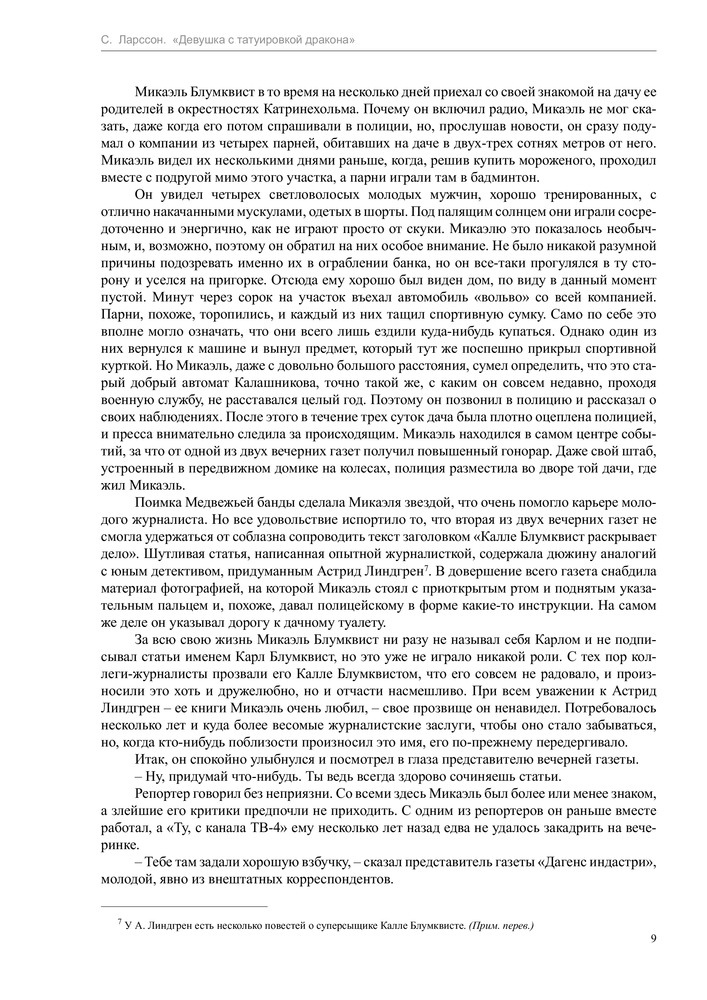 С. Ларссон. «Девушка с татуировкой дракона»

Микаэль Блумквист в то время на несколько дней приехал со своей знакомой на дачу ее родителей в окрестностях Катринехольма. Почему он включил радио, Микаэль не мог сказать, даже когда его потом спрашивали в полиции, но, прослушав новости, он сразу подумал о компании из четырех парней, обитавших на даче в двух-трех сотнях метров от него. Микаэль видел их несколькими днями раньше, когда, решив купить мороженого, проходил вместе с подругой мимо этого участка, а парни играли там в бадминтон.

Он увидел четырех светловолосых молодых мужчин, хорошо тренированных, с отлично накачанными мускулами, одетых в шорты. Под палящим солнцем они играли сосредоточенно и энергично, как не играют просто от скуки. Микаэлю это показалось необычным, и, возможно, поэтому он обратил на них особое внимание. Не было никакой разумной причины подозревать именно их в ограблении банка, но он все-таки прогулялся в ту сторону и уселся на пригорке. Отсюда ему хорошо был виден дом, по виду в данный момент пустой. Минут через сорок на участок въехал автомобиль «вольво» со всей компанией. Парни, похоже, торопились, и каждый из них тащил спортивную сумку. Само по себе это вполне могло означать, что они всего лишь ездили куда-нибудь купаться. Однако один из них вернулся к машине и вынул предмет, который тут же поспешно прикрыл спортивной курткой. Но Микаэль, даже с довольно большого расстояния, сумел определить, что это старый добрый автомат Калашникова, точно такой же, с каким он совсем недавно, проходя военную службу, не расставался целый год. Поэтому он позвонил в полицию и рассказал о своих наблюдениях. После этого в течение трех суток дача была плотно оцеплена полицией, и пресса внимательно следила за происходящим. Микаэль находился в самом центре событий, за что от одной из двух вечерних газет получил повышенный гонорар. Даже свой штаб, устроенный в передвижном домике на колесах, полиция разместила во дворе той дачи, где жил Микаэль.

Поимка Медвежьей банды сделала Микаэля звездой, что очень помогло карьере молодого журналиста. Но все удовольствие испортило то, что вторая из двух вечерних газет не смогла удержаться от соблазна сопроводить текст заголовком «Калле Блумквист раскрывает дело». Шутливая статья, написанная опытной журналисткой, содержала дюжину аналогий с юным детективом, придуманным Астрид Линдгрен$^7$. В довершение всего газета снабдила материал фотографией, на которой Микаэль стоял с приоткрытым ртом и поднятым указательным пальцем и, похоже, давал полицейскому в форме какие-то инструкции. На самом же деле он указывал дорогу к дачному туалету.

За всю свою жизнь Микаэль Блумквист ни разу не называл себя Карлом и не подписывал статьи именем Карл Блумквист, но это уже не играло никакой роли. С тех пор коллеги-журналисты прозвали его Калле Блумквистом, что его совсем не радовало, и произносили это хоть и дружелюбно, но и отчасти насмешливо. При всем уважении к Астрид Линдгрен – ее книги Микаэль очень любил, – свое прозвище он ненавидел. Потребовалось несколько лет и куда более весомые журналистские заслуги, чтобы оно стало забываться, но, когда кто-нибудь поблизости произносил это имя, его по-прежнему передергивало.

Итак, он спокойно улыбнулся и посмотрел в глаза представителю вечерней газеты.

– Ну, придумай что-нибудь. Ты ведь всегда здорово сочиняешь статьи.

Репортер говорил без неприязни. Со всеми здесь Микаэль был более или менее знаком, а злейшие его критики предпочли не приходить. С одним из репортеров он раньше вместе работал, а «Ту, с канала ТВ-4» ему несколько лет назад едва не удалось закадрить на вечеринке.

– Тебе там задали хорошую взбучку, – сказал представитель газеты «Дагенс индастри», молодой, явно из внештатных корреспондентов.

$^7$ У А. Линдгрен есть несколько повестей о суперсыщике Калле Блумквисте. (Прим. перев.)

9